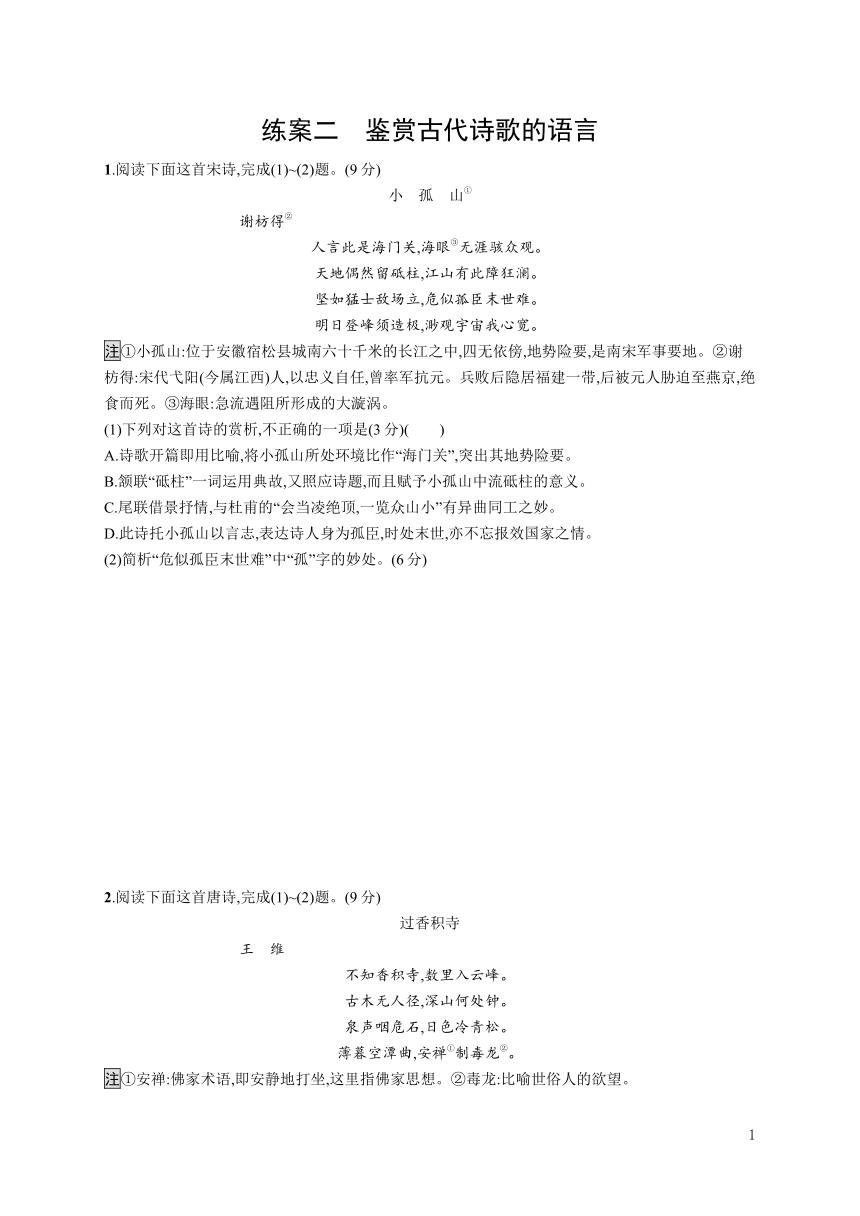 练案二　鉴赏古代诗歌的语言

1.阅读下面这首宋诗,完成(1)~(2)题。(9 分)

小　孤　山①

谢枋得②

人言此是海门关,海眼③无涯骇众观。
天地偶然留砥柱,江山有此障狂澜。
坚如猛士敌场立,危似孤臣末世难。
明日登峰须造极,渺观宇宙我心宽。

注①小孤山:位于安徽宿松县城南六十千米的长江之中,四无依傍,地势险要,是南宋军事要地。②谢枋得:宋代弋阳(今属江西)人,以忠义自任,曾率军抗元。兵败后隐居福建一带,后被元人胁迫至燕京,绝食而死。③海眼:急流遇阻所形成的大漩涡。

(1)下列对这首诗的赏析,不正确的一项是(3 分)(　　)
A.诗歌开篇即用比喻,将小孤山所处环境比作“海门关”,突出其地势险要。
B.颔联“砥柱”一词运用典故,又照应诗题,而且赋予小孤山中流砥柱的意义。
C.尾联借景抒情,与杜甫的“会当凌绝顶,一览众山小”有异曲同工之妙。
D.此诗托小孤山以言志,表达诗人身为孤臣,时处末世,亦不忘报效国家之情。
(2)简析“危似孤臣末世难”中“孤”字的妙处。(6 分)

2.阅读下面这首唐诗,完成(1)~(2)题。(9 分)

过香积寺

王　维

不知香积寺,数里入云峰。
古木无人径,深山何处钟。
泉声咽危石,日色冷青松。
薄暮空潭曲,安禅①制毒龙②。

注①安禅:佛家术语,即安静地打坐,这里指佛家思想。②毒龙:比喻世俗人的欲望。

1